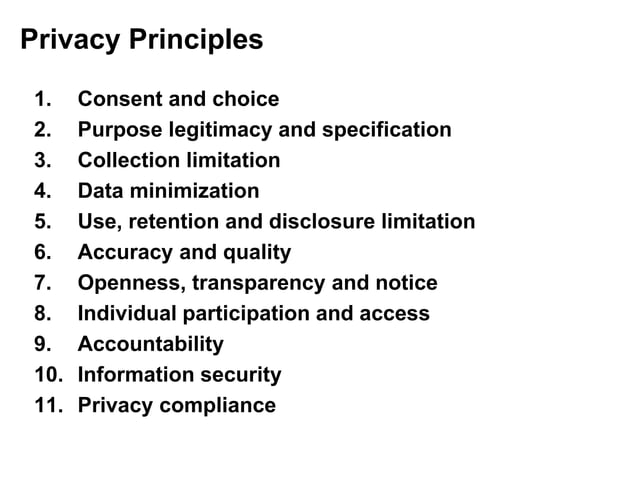 Privacy Principles

1. Consent and choice
2. Purpose legitimacy and specification
3. Collection limitation
4. Data minimization
5. Use, retention and disclosure limitation
6. Accuracy and quality
7. Openness, transparency and notice
8. Individual participation and access
9. Accountability
10. Information security
11. Privacy compliance